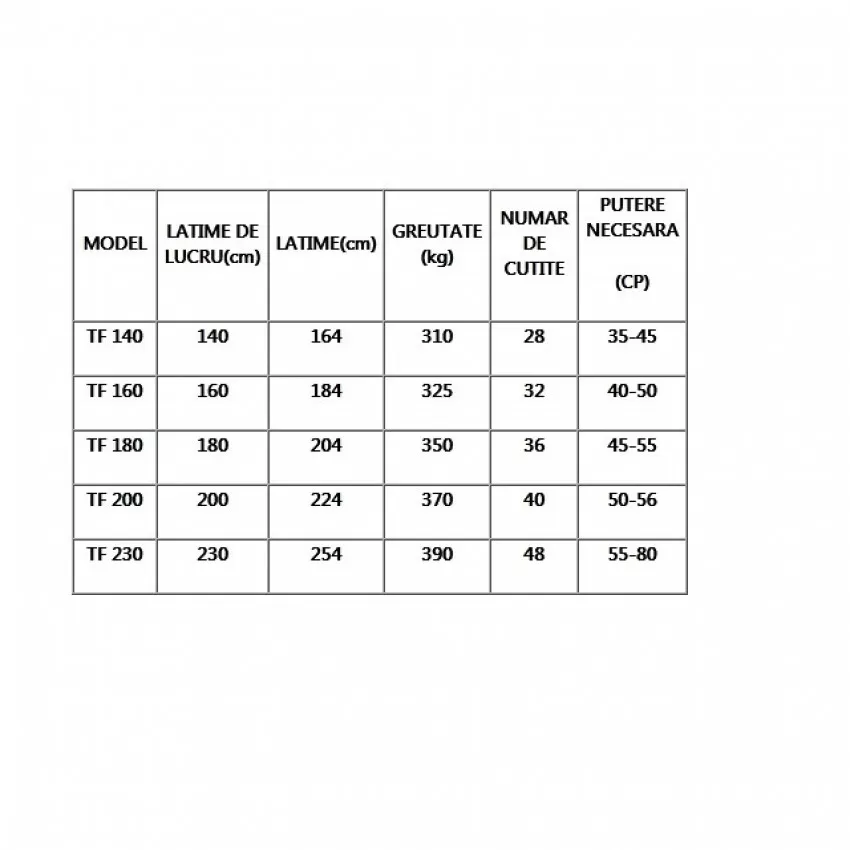 | MODEL | LATIME DE LUCRU(cm) | LATIME(cm) | GREUTATE (kg) | NUMAR DE CUTITE | PUTERE NECESARA (CP) |
|---|---|---|---|---|---|
| TF 140 | 140 | 164 | 310 | 28 | 35-45 |
| TF 160 | 160 | 184 | 325 | 32 | 40-50 |
| TF 180 | 180 | 204 | 350 | 36 | 45-55 |
| TF 200 | 200 | 224 | 370 | 40 | 50-56 |
| TF 230 | 230 | 254 | 390 | 48 | 55-80 |